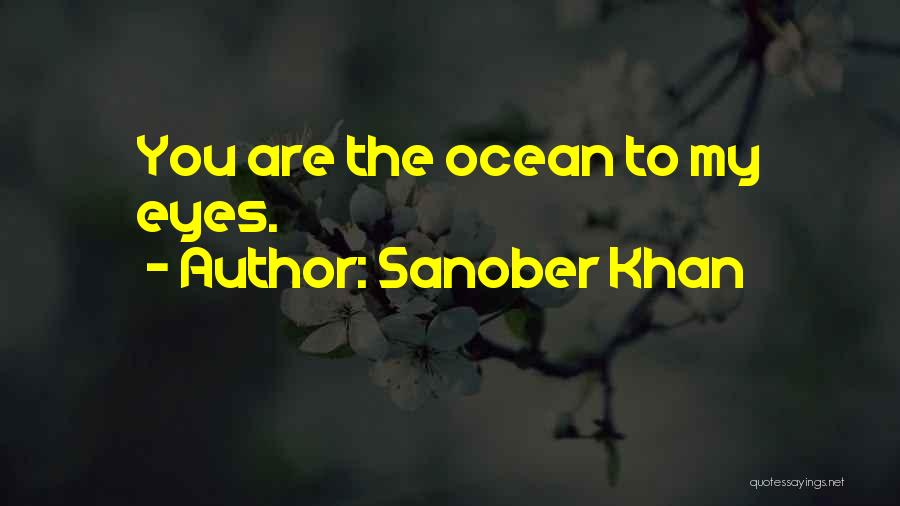 You are the ocean to my eyes.
- Author: Sanober Khan

quotessayings.net